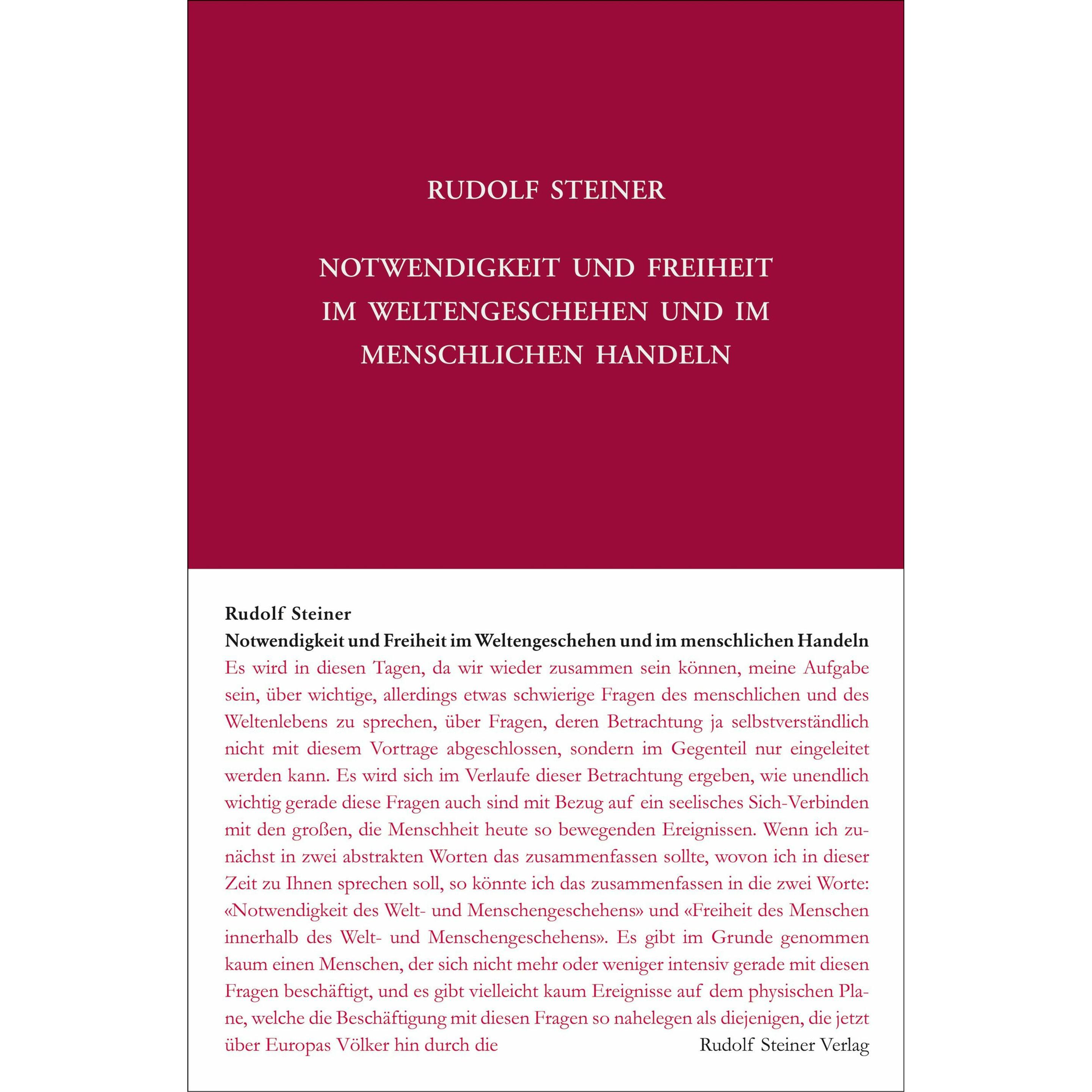 RUDOLF STEINER

NOTWENDIGKEIT UND FREIHEIT IM WELTENGESCHEHEN UND IM MENSCHLICHEN HANDELN

Rudolf Steiner
Notwendigkeit und Freiheit im Weltengeschehen und im menschlichen Handeln
Es wird in diesen Tagen, da wir wieder zusammen sein können, meine Aufgabe sein, über wichtige, allerdings etwas schwierige Fragen des menschlichen und des Weltenlebens zu sprechen, über Fragen, deren Betrachtung ja selbstverständlich nicht mit diesem Vortrage abgeschlossen, sondern im Gegenteil nur eingeleitet werden kann. Es wird sich im Verlaufe dieser Betrachtung ergeben, wie unendlich wichtig gerade diese Fragen auch sind mit Bezug auf ein seelisches Sich-Verbinden mit den großen, die Menschheit heute so bewegenden Ereignissen. Wenn ich zunächst in zwei abstrakten Worten das zusammenfassen sollte, wovon ich in dieser Zeit zu Ihnen sprechen soll, so könnte ich das zusammenfassen in die zwei Worte: «Notwendigkeit des Welt- und Menschengeschehens» und «Freiheit des Menschen innerhalb des Welt- und Menschengeschehens». Es gibt im Grunde genommen kaum einen Menschen, der sich nicht mehr oder weniger intensiv gerade mit diesen Fragen beschäftigt, und es gibt vielleicht kaum Ereignisse auf dem physischen Plane, welche die Beschäftigung mit diesen Fragen so nahelegen als diejenigen, die jetzt über Europas Völker hin durch die

Rudolf Steiner Verlag